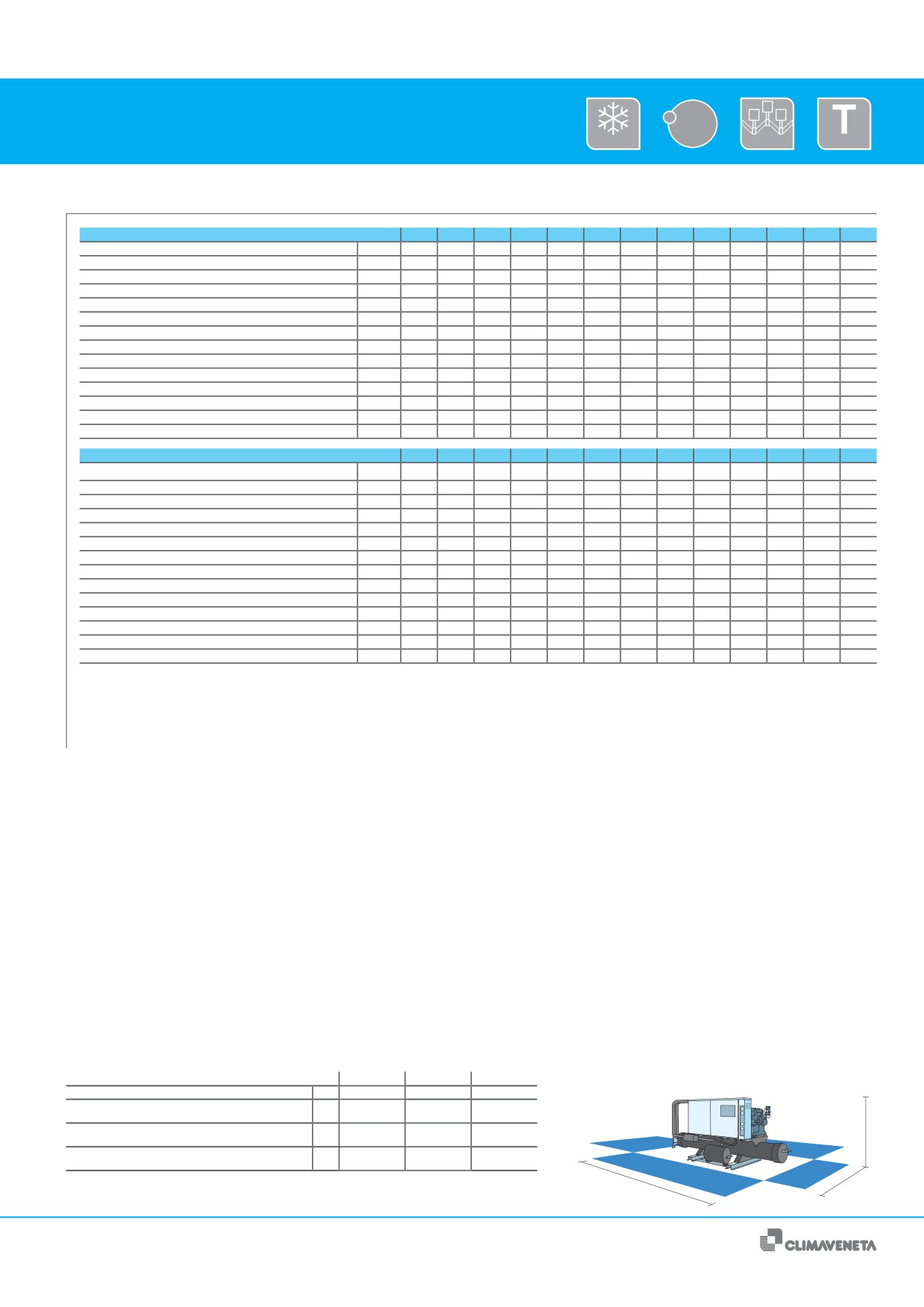 T

CLIMAVENETA